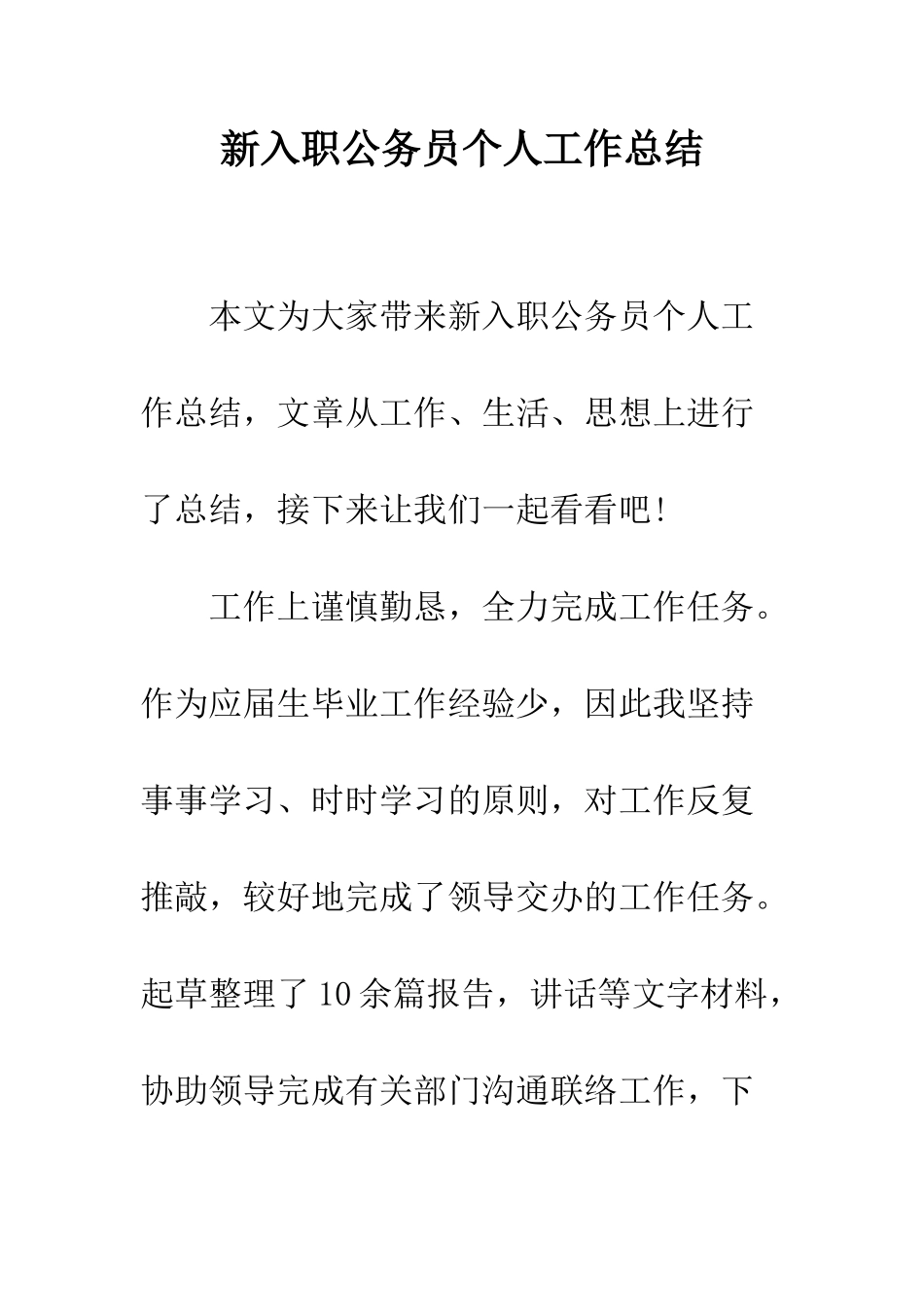 新入职公务员个人工作总结

本文为大家带来新入职公务员个人工作总结，文章从工作、生活、思想上进行了总结，接下来让我们一起看看吧!

工作上谨慎勤恳，全力完成工作任务。作为应届生毕业工作经验少，因此我坚持事事学习、时时学习的原则，对工作反复推敲，较好地完成了领导交办的工作任务。起草整理了10余篇报告，讲话等文字材料，协助领导完成有关部门沟通联络工作，下